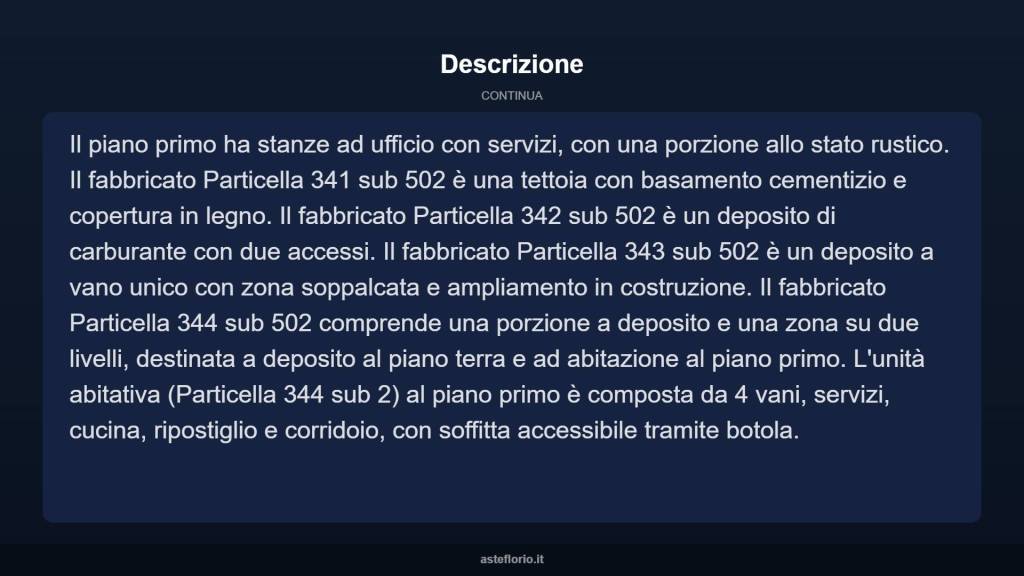 Descrizione

CONTINUA

Il piano primo ha stanze ad ufficio con servizi, con una porzione allo stato rustico. Il fabbricato Particella 341 sub 502 è una tettoia con basamento cementizio e copertura in legno. Il fabbricato Particella 342 sub 502 è un deposito di carburante con due accessi. Il fabbricato Particella 343 sub 502 è un deposito a vano unico con zona soppalcata e ampliamento in costruzione. Il fabbricato Particella 344 sub 502 comprende una porzione a deposito e una zona su due livelli, destinata a deposito al piano terra e ad abitazione al piano primo. L'unità abitativa (Particella 344 sub 2) al piano primo è composta da 4 vani, servizi, cucina, ripostiglio e corridoio, con soffitta accessibile tramite botola.

asteflorio.it